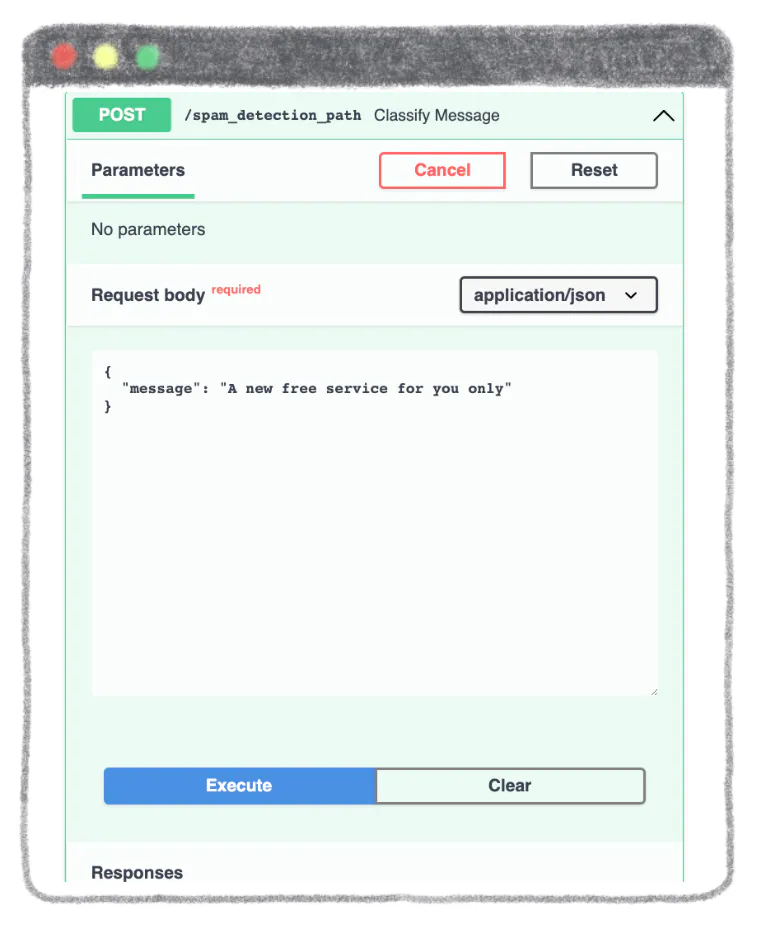 POST /spam_detection_path Classify Message

Parameters

Cancel

Reset

No parameters

Request body required

application/json

{
"message": "A new free service for you only"
}

Execute

Clear

Responses